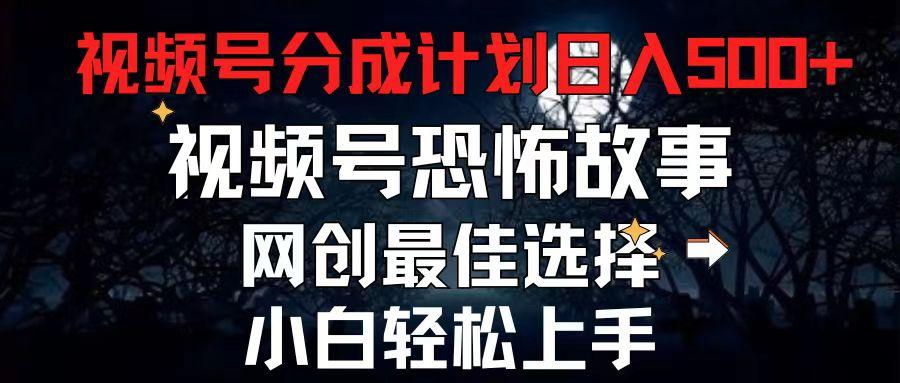 视频号分成计划日入500+

视频号恐怖故事

网创最佳选择

小白轻松上手